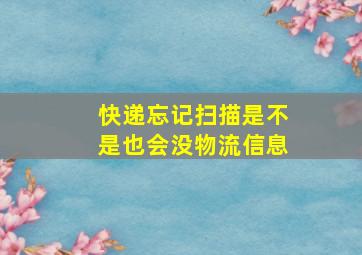 快递忘记扫描是不是也会没物流信息